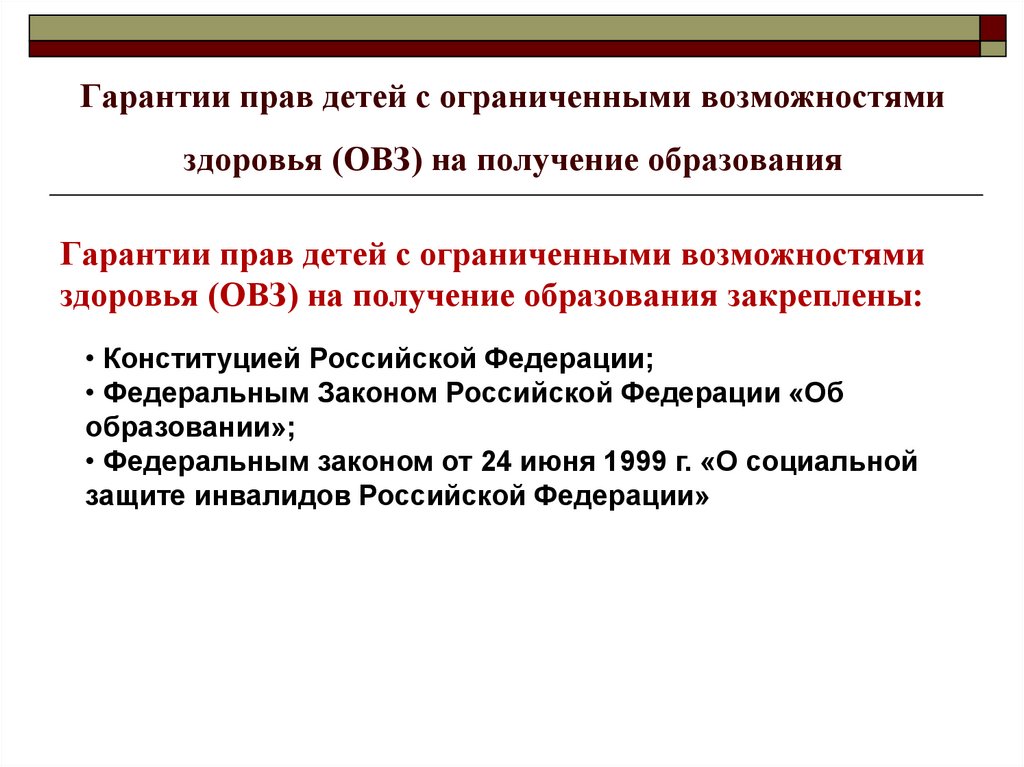 Гарантии прав детей с ограниченными возможностями здоровья (ОВЗ) на получение образования

Гарантии прав детей с ограниченными возможностями здоровья (ОВЗ) на получение образования закреплены:

• Конституцией Российской Федерации;
• Федеральным Законом Российской Федерации «Об образовании»;
• Федеральным законом от 24 июня 1999 г. «О социальной защите инвалидов Российской Федерации»